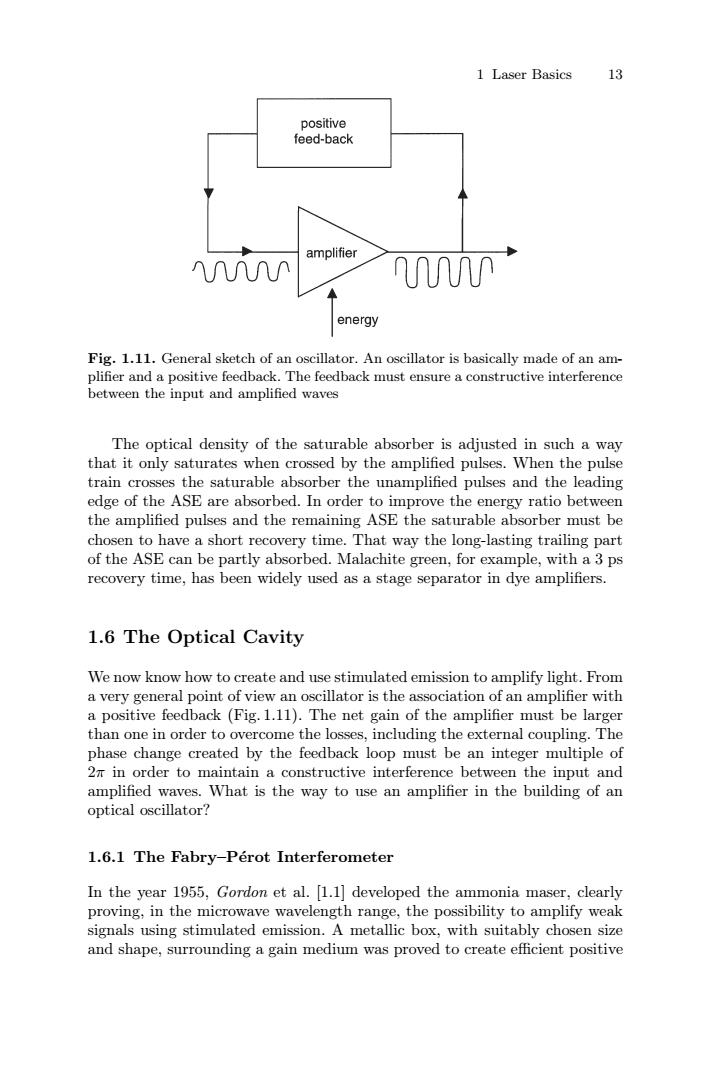 1 Laser Basics 13

positive feed-back

amplifier

energy

Fig. 1.11. General sketch of an oscillator. An oscillator is basically made of an amplifier and a positive feedback. The feedback must ensure a constructive interference between the input and amplified waves

The optical density of the saturable absorber is adjusted in such a way that it only saturates when crossed by the amplified pulses. When the pulse train crosses the saturable absorber the unamplified pulses and the leading edge of the ASE are absorbed. In order to improve the energy ratio between the amplified pulses and the remaining ASE the saturable absorber must be chosen to have a short recovery time. That way the long-lasting trailing part of the ASE can be partly absorbed. Malachite green, for example, with a 3 ps recovery time, has been widely used as a stage separator in dye amplifiers.

1.6 The Optical Cavity

We now know how to create and use stimulated emission to amplify light. From a very general point of view an oscillator is the association of an amplifier with a positive feedback (Fig. 1.11). The net gain of the amplifier must be larger than one in order to overcome the losses, including the external coupling. The phase change created by the feedback loop must be an integer multiple of $2\pi$ in order to maintain a constructive interference between the input and amplified waves. What is the way to use an amplifier in the building of an optical oscillator?

1.6.1 The Fabry–Pérot Interferometer

In the year 1955, Gordon et al. [1.1] developed the ammonia maser, clearly proving, in the microwave wavelength range, the possibility to amplify weak signals using stimulated emission. A metallic box, with suitably chosen size and shape, surrounding a gain medium was proved to create efficient positive